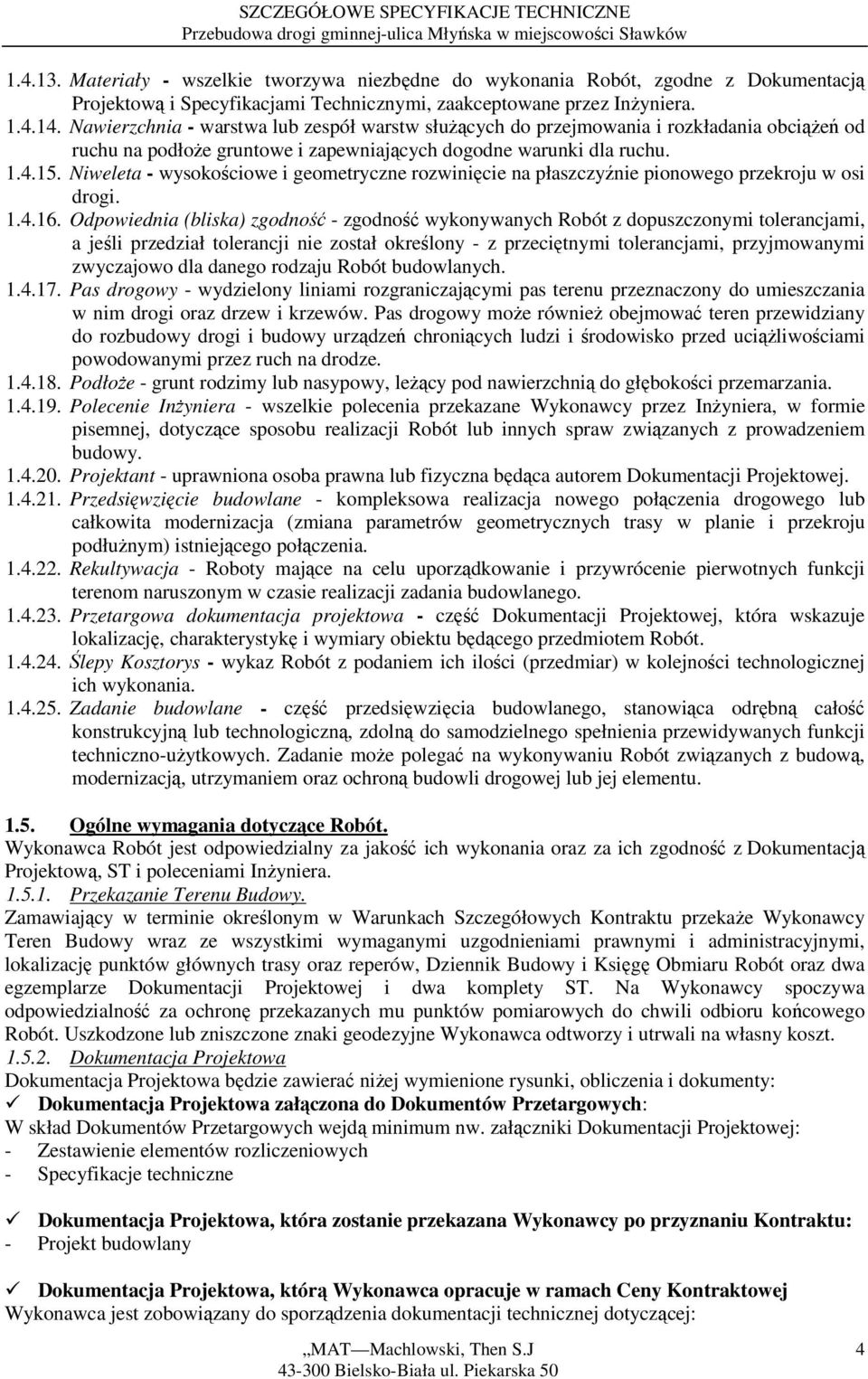 SZCZEGÓŁOWE SPECYFIKACJE TECHNICZNE
Przebudowa drogi gminnej-ulica Młyńska w miejscowości Sławków

1.4.13. Materiały - wszelkie tworzywa niezbędne do wykonania Robót, zgodne z Dokumentacją Projektową i Specyfikacjami Technicznymi, zaakceptowane przez Inżyniera.
1.4.14. Nawierzchnia - warstwa lub zespół warstw służących do przejmowania i rozkładania obciążeń od ruchu na podłoże gruntowe i zapewniających dogodne warunki dla ruchu.
1.4.15. Niweleta - wysokościowe i geometryczne rozwinięcie na płaszczyźnie pionowego przekroju w osi drogi.
1.4.16. Odpowiednia (bliska) zgodność - zgodność wykonywanych Robót z dopuszczonymi tolerancjami, a jeśli przedział tolerancji nie został określony - z przeciętnymi tolerancjami, przyjmowanymi zwyczajowo dla danego rodzaju Robót budowlanych.
1.4.17. Pas drogowy - wydzielony liniami rozgraniczającymi pas terenu przeznaczony do umieszczania w nim drogi oraz drzew i krzewów. Pas drogowy może również obejmować teren przewidziany do rozbudowy drogi i budowy urządzeń chroniących ludzi i środowisko przed uciążliwościami powodowanymi przez ruch na drodze.
1.4.18. Podłoże - grunt rodzimy lub nasypowy, leżący pod nawierzchnią do głębokości przemarzania.
1.4.19. Polecenie Inżyniera - wszelkie polecenia przekazane Wykonawcy przez Inżyniera, w formie pisemnej, dotyczące sposobu realizacji Robót lub innych spraw związanych z prowadzeniem budowy.
1.4.20. Projektant - uprawniona osoba prawna lub fizyczna będąca autorem Dokumentacji Projektowej.
1.4.21. Przedsięwzięcie budowlane - kompleksowa realizacja nowego połączenia drogowego lub całkowita modernizacja (zmiana parametrów geometrycznych trasy w planie i przekroju podłużnym) istniejącego połączenia.
1.4.22. Rekultywacja - Roboty mające na celu uporządkowanie i przywrócenie pierwotnych funkcji terenom naruszonym w czasie realizacji zadania budowlanego.
1.4.23. Przetargowa dokumentacja projektowa - część Dokumentacji Projektowej, która wskazuje lokalizację, charakterystykę i wymiary obiektu będącego przedmiotem Robót.
1.4.24. Ślepy Kosztorys - wykaz Robót z podaniem ich ilości (przedmiar) w kolejności technologicznej ich wykonania.
1.4.25. Zadanie budowlane - część przedsięwzięcia budowlanego, stanowiąca odrębną całość konstrukcyjną lub technologiczną, zdolną do samodzielnego spełnienia przewidywanych funkcji techniczno-użytkowych. Zadanie może polegać na wykonywaniu Robót związanych z budową, modernizacją, utrzymaniem oraz ochroną budowli drogowej lub jej elementu.

1.5. Ogólne wymagania dotyczące Robót.
Wykonawca Robót jest odpowiedzialny za jakość ich wykonania oraz za ich zgodność z Dokumentacją Projektową, ST i poleceniami Inżyniera.
1.5.1. Przekazanie Terenu Budowy.
Zamawiający w terminie określonym w Warunkach Szczegółowych Kontraktu przekaże Wykonawcy Teren Budowy wraz ze wszystkimi wymaganymi uzgodnieniami prawnymi i administracyjnymi, lokalizację punktów głównych trasy oraz reperów, Dziennik Budowy i Księgę Obmiaru Robót oraz dwa egzemplarze Dokumentacji Projektowej i dwa komplety ST. Na Wykonawcy spoczywa odpowiedzialność za ochronę przekazanych mu punktów pomiarowych do chwili odbioru końcowego Robót. Uszkodzone lub zniszczone znaki geodezyjne Wykonawca odtworzy i utrwali na własny koszt.
1.5.2. Dokumentacja Projektowa
Dokumentacja Projektowa będzie zawierać niżej wymienione rysunki, obliczenia i dokumenty:
✓ Dokumentacja Projektowa załączona do Dokumentów Przetargowych:
W skład Dokumentów Przetargowych wejdą minimum nw. załączniki Dokumentacji Projektowej:
- Zestawienie elementów rozliczeniowych
- Specyfikacje techniczne

✓ Dokumentacja Projektowa, która zostanie przekazana Wykonawcy po przyznaniu Kontraktu:
- Projekt budowlany

✓ Dokumentacja Projektowa, którą Wykonawca opracuje w ramach Ceny Kontraktowej
Wykonawca jest zobowiązany do sporządzenia dokumentacji technicznej dotyczącej:

„MAT — Machlowski, Then S.J
43-300 Bielsko-Biała ul. Piekarska 50
4